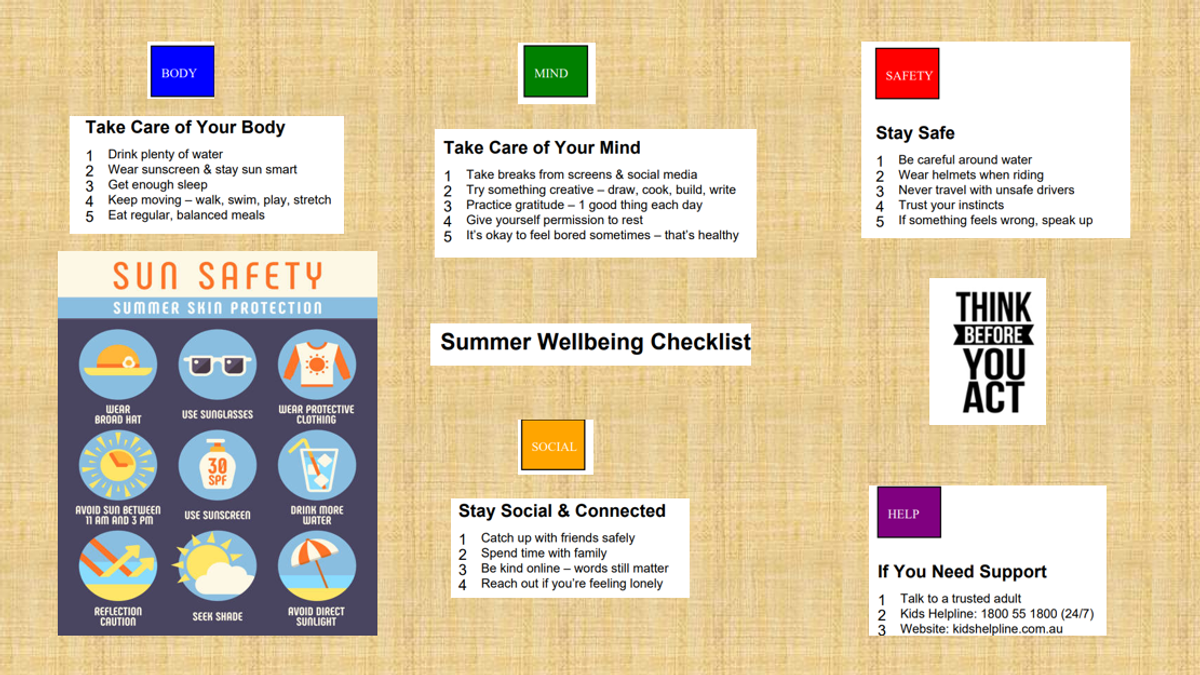 BODY

Take Care of Your Body

1 Drink plenty of water
2 Wear sunscreen & stay sun smart
3 Get enough sleep
4 Keep moving – walk, swim, play, stretch
5 Eat regular, balanced meals

SUN SAFETY

SUMMER SKIN PROTECTION

WEAR BROAD HAT

USE SUNGLASSES

WEAR PROTECTIVE CLOTHING

AVOID SUN BETWEEN 11 AM AND 3 PM

30 SPF

USE SUNSCREEN

DRINK MORE WATER

REFLECTION CAUTION

SEEK SHADE

AVOID DIRECT SUNLIGHT

MIND

Take Care of Your Mind

1 Take breaks from screens & social media
2 Try something creative – draw, cook, build, write
3 Practice gratitude – 1 good thing each day
4 Give yourself permission to rest
5 It's okay to feel bored sometimes – that's healthy

Summer Wellbeing Checklist

SOCIAL

Stay Social & Connected

1 Catch up with friends safely
2 Spend time with family
3 Be kind online – words still matter
4 Reach out if you're feeling lonely

SAFETY

Stay Safe

1 Be careful around water
2 Wear helmets when riding
3 Never travel with unsafe drivers
4 Trust your instincts
5 If something feels wrong, speak up

THINK BEFORE YOU ACT

HELP

If You Need Support

1 Talk to a trusted adult
2 Kids Helpline: 1800 55 1800 (24/7)
3 Website: kidshelpline.com.au